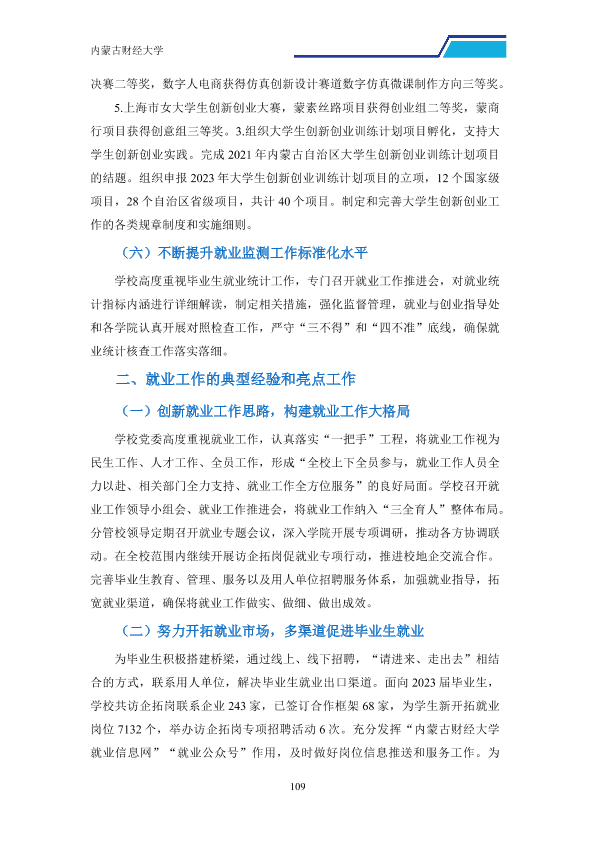 内蒙古财经大学

决赛二等奖，数字人电商获得仿真创新设计赛道数字仿真微课制作方向三等奖。

5.上海市女大学生创新创业大赛，蒙素丝路项目获得创业组二等奖，蒙商行项目获得创意组三等奖。3.组织大学生创新创业训练计划项目孵化，支持大学生创新创业实践。完成2021年内蒙古自治区大学生创新创业训练计划项目的结题。组织申报2023年大学生创新创业训练计划项目的立项，12个国家级项目，28个自治区省级项目，共计40个项目。制定和完善大学生创新创业工作的各类规章制度和实施细则。

（六）不断提升就业监测工作标准化水平

学校高度重视毕业生就业统计工作，专门召开就业工作推进会，对就业统计指标内涵进行详细解读，制定相关措施，强化监督管理，就业与创业指导处和各学院认真开展对照检查工作，严守“三不得”和“四不准”底线，确保就业统计核查工作落实落细。

二、就业工作的典型经验和亮点工作

（一）创新就业工作思路，构建就业工作大格局

学校党委高度重视就业工作，认真落实“一把手”工程，将就业工作视为民生工作、人才工作、全员工作，形成“全校上下全员参与，就业工作人员全力以赴、相关部门全力支持、就业工作全方位服务”的良好局面。学校召开就业工作领导小组会、就业工作推进会，将就业工作纳入“三全育人”整体布局。分管校领导定期召开就业专题会议，深入学院开展专项调研，推动各方协调联动。在全校范围内继续开展访企拓岗促就业专项行动，推进校地企交流合作。完善毕业生教育、管理、服务以及用人单位招聘服务体系，加强就业指导，拓宽就业渠道，确保将就业工作做实、做细、做出成效。

（二）努力开拓就业市场，多渠道促进毕业生就业

为毕业生积极搭建桥梁，通过线上、线下招聘，“请进来、走出去”相结合的方式，联系用人单位，解决毕业生就业出口渠道。面向2023届毕业生，学校共访企拓岗联系企业243家，已签订合作框架68家，为学生新开拓就业岗位7132个，举办访企拓岗专项招聘活动6次。充分发挥“内蒙古财经大学就业信息网”“就业公众号”作用，及时做好岗位信息推送和服务工作。为

109